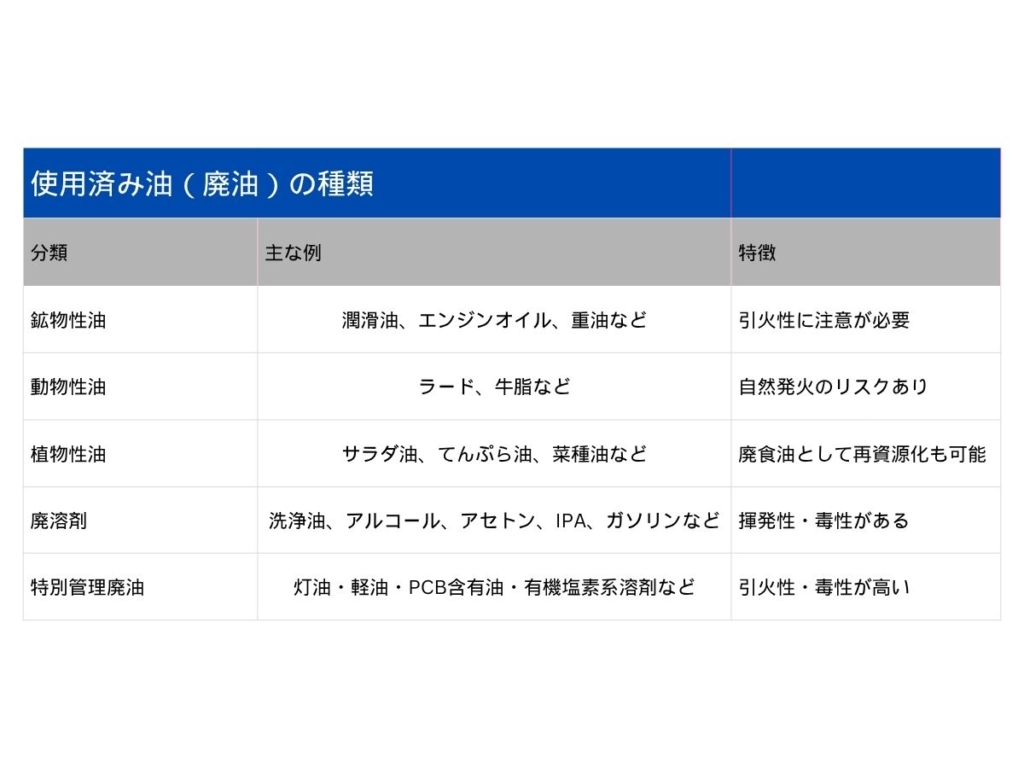 | 使用済み油（廃油）の種類 | | |
|---|---|---|
| 分類 | 主な例 | 特徴 |
| 鉱物性油 | 潤滑油、エンジンオイル、重油など | 引火性に注意が必要 |
| 動物性油 | ラード、牛脂など | 自然発火のリスクあり |
| 植物性油 | サラダ油、てんぷら油、菜種油など | 廃食油として再資源化も可能 |
| 廃溶剤 | 洗浄油、アルコール、アセトン、IPA、ガソリンなど | 揮発性・毒性がある |
| 特別管理廃油 | 灯油・軽油・PCB含有油・有機塩素系溶剤など | 引火性・毒性が高い |